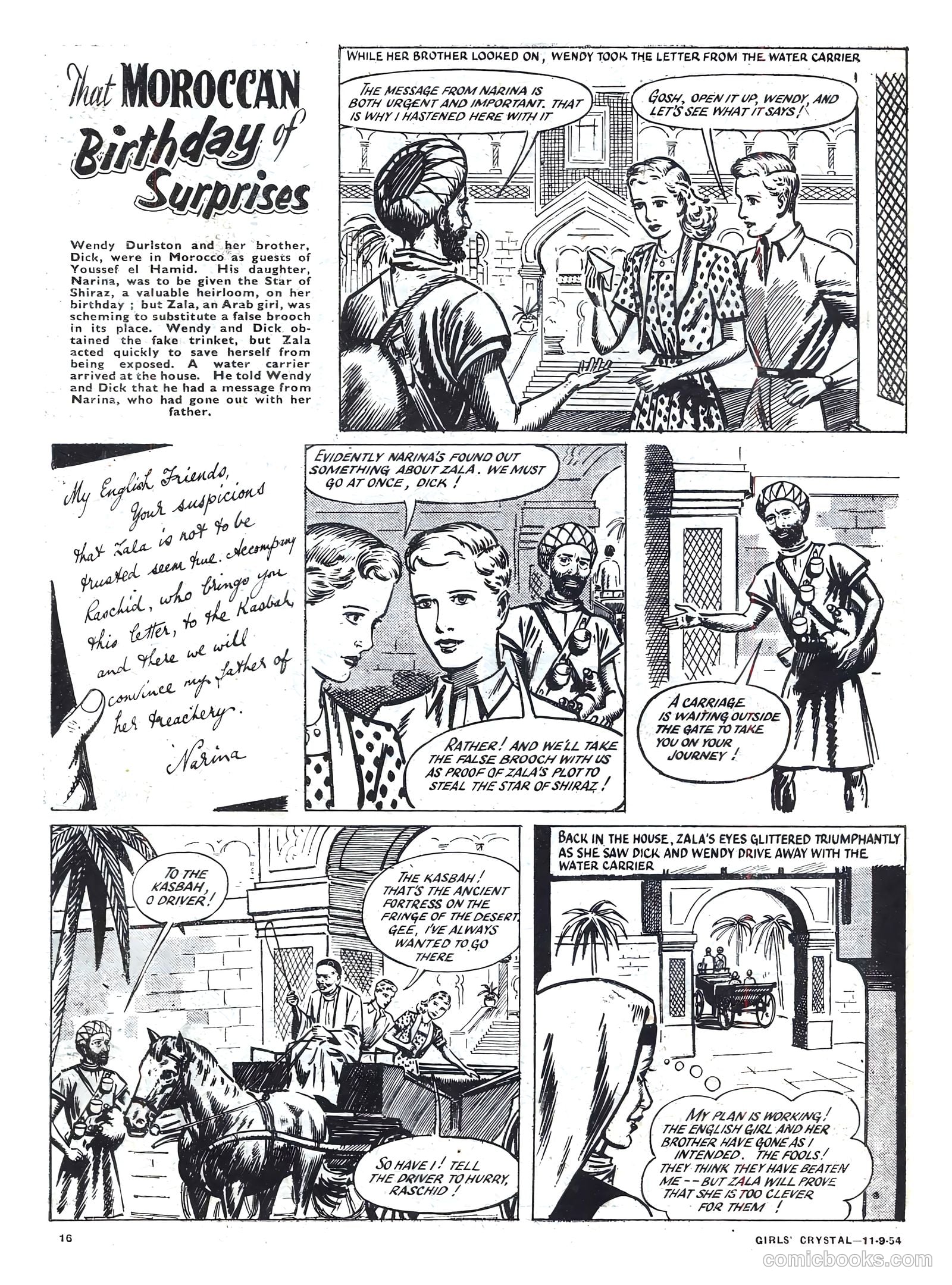 That MOROCCAN Birthday of Surprises

Wendy Durlston and her brother, Dick, were in Morocco as guests of Youssef el Hamid. His daughter, Narina, was to be given the Star of Shiraz, a valuable heirloom, on her birthday ; but Zala, an Arab girl, was scheming to substitute a false brooch in its place. Wendy and Dick obtained the fake trinket, but Zala acted quickly to save herself from being exposed. A water carrier arrived at the house. He told Wendy and Dick that he had a message from Narina, who had gone out with her father.

WHILE HER BROTHER LOOKED ON, WENDY TOOK THE LETTER FROM THE WATER CARRIER

THE MESSAGE FROM NARINA IS BOTH URGENT AND IMPORTANT. THAT IS WHY I HASTENED HERE WITH IT

GOSH, OPEN IT UP, WENDY, AND LET'S SEE WHAT IT SAYS!

My English Friends,
Your suspicions that Zala is not to be trusted seem true. Accompany Raschid, who brings you this letter, to the Kasbah and there we will convince my father of her treachery.
Narina

EVIDENTLY NARINA'S FOUND OUT SOMETHING ABOUT ZALA. WE MUST GO AT ONCE, DICK!

RATHER! AND WE'LL TAKE THE FALSE BROOCH WITH US AS PROOF OF ZALA'S PLOT TO STEAL THE STAR OF SHIRAZ!

A CARRIAGE IS WAITING OUTSIDE THE GATE TO TAKE YOU ON YOUR JOURNEY!

TO THE KASBAH, O DRIVER!

THE KASBAH! THAT'S THE ANCIENT FORTRESS ON THE FRINGE OF THE DESERT. GEE, I'VE ALWAYS WANTED TO GO THERE

SO HAVE I! TELL THE DRIVER TO HURRY, RASCHID!

BACK IN THE HOUSE, ZALA'S EYES GLITTERED TRIUMPHANTLY AS SHE SAW DICK AND WENDY DRIVE AWAY WITH THE WATER CARRIER

MY PLAN IS WORKING! THE ENGLISH GIRL AND HER BROTHER HAVE GONE AS I INTENDED. THE FOOLS! THEY THINK THEY HAVE BEATEN ME -- BUT ZALA WILL PROVE THAT SHE IS TOO CLEVER FOR THEM!

16

GIRLS' CRYSTAL—11-9-54

comicbooks.com